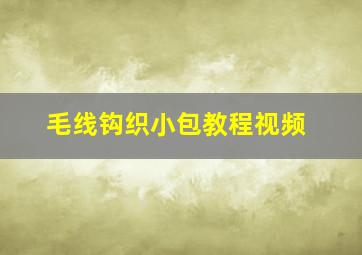 毛线钩织小包教程视频